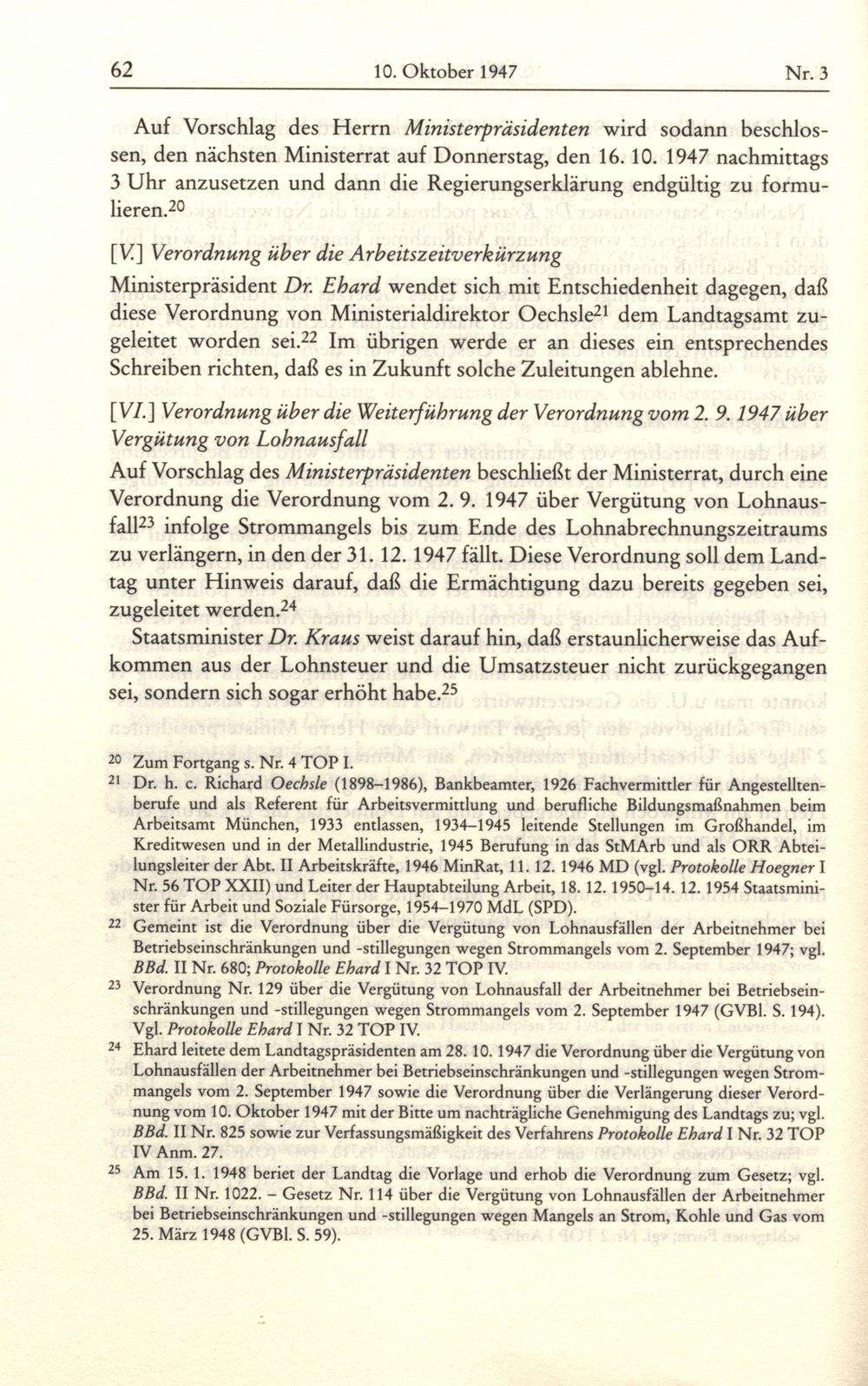 62 10. Oktober 1947 Nr. 3

Auf Vorschlag des Herrn Ministerpräsidenten wird sodann beschlossen, den nächsten Ministerrat auf Donnerstag, den 16. 10. 1947 nachmittags 3 Uhr anzusetzen und dann die Regierungserklärung endgültig zu formulieren.$^{20}$

[V.] Verordnung über die Arbeitszeitverkürzung

Ministerpräsident Dr. Ehard wendet sich mit Entschiedenheit dagegen, daß diese Verordnung von Ministerialdirektor Oechsle$^{21}$ dem Landtagsamt zugeleitet worden sei.$^{22}$ Im übrigen werde er an dieses ein entsprechendes Schreiben richten, daß es in Zukunft solche Zuleitungen ablehne.

[VI.] Verordnung über die Weiterführung der Verordnung vom 2. 9. 1947 über Vergütung von Lohnausfall

Auf Vorschlag des Ministerpräsidenten beschließt der Ministerrat, durch eine Verordnung die Verordnung vom 2. 9. 1947 über Vergütung von Lohnausfall$^{23}$ infolge Strommangels bis zum Ende des Lohnabrechnungszeitraums zu verlängern, in den der 31. 12. 1947 fällt. Diese Verordnung soll dem Landtag unter Hinweis darauf, daß die Ermächtigung dazu bereits gegeben sei, zugeleitet werden.$^{24}$

Staatsminister Dr. Kraus weist darauf hin, daß erstaunlicherweise das Aufkommen aus der Lohnsteuer und die Umsatzsteuer nicht zurückgegangen sei, sondern sich sogar erhöht habe.$^{25}$

$^{20}$ Zum Fortgang s. Nr. 4 TOP I.

$^{21}$ Dr. h. c. Richard Oechsle (1898–1986), Bankbeamter, 1926 Fachvermittler für Angestelltenberufe und als Referent für Arbeitsvermittlung und berufliche Bildungsmaßnahmen beim Arbeitsamt München, 1933 entlassen, 1934–1945 leitende Stellungen im Großhandel, im Kreditwesen und in der Metallindustrie, 1945 Berufung in das StMArb und als ORR Abteilungsleiter der Abt. II Arbeitskräfte, 1946 MinRat, 11. 12. 1946 MD (vgl. Protokolle Hoegner I Nr. 56 TOP XXII) und Leiter der Hauptabteilung Arbeit, 18. 12. 1950–14. 12. 1954 Staatsminister für Arbeit und Soziale Fürsorge, 1954–1970 MdL (SPD).

$^{22}$ Gemeint ist die Verordnung über die Vergütung von Lohnausfällen der Arbeitnehmer bei Betriebseinschränkungen und -stillegungen wegen Strommangels vom 2. September 1947; vgl. BBd. II Nr. 680; Protokolle Ehard I Nr. 32 TOP IV.

$^{23}$ Verordnung Nr. 129 über die Vergütung von Lohnausfall der Arbeitnehmer bei Betriebseinschränkungen und -stillegungen wegen Strommangels vom 2. September 1947 (GVBl. S. 194). Vgl. Protokolle Ehard I Nr. 32 TOP IV.

$^{24}$ Ehard leitete dem Landtagspräsidenten am 28. 10. 1947 die Verordnung über die Vergütung von Lohnausfällen der Arbeitnehmer bei Betriebseinschränkungen und -stillegungen wegen Strommangels vom 2. September 1947 sowie die Verordnung über die Verlängerung dieser Verordnung vom 10. Oktober 1947 mit der Bitte um nachträgliche Genehmigung des Landtags zu; vgl. BBd. II Nr. 825 sowie zur Verfassungsmäßigkeit des Verfahrens Protokolle Ehard I Nr. 32 TOP IV Anm. 27.

$^{25}$ Am 15. 1. 1948 beriet der Landtag die Vorlage und erhob die Verordnung zum Gesetz; vgl. BBd. II Nr. 1022. – Gesetz Nr. 114 über die Vergütung von Lohnausfällen der Arbeitnehmer bei Betriebseinschränkungen und -stillegungen wegen Mangels an Strom, Kohle und Gas vom 25. März 1948 (GVBl. S. 59).